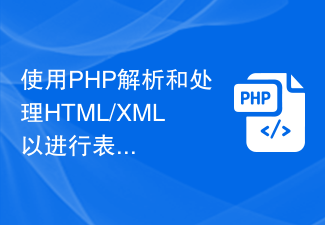 使用PHP解析和处理HTML/XML以进行表...

PHP
</>